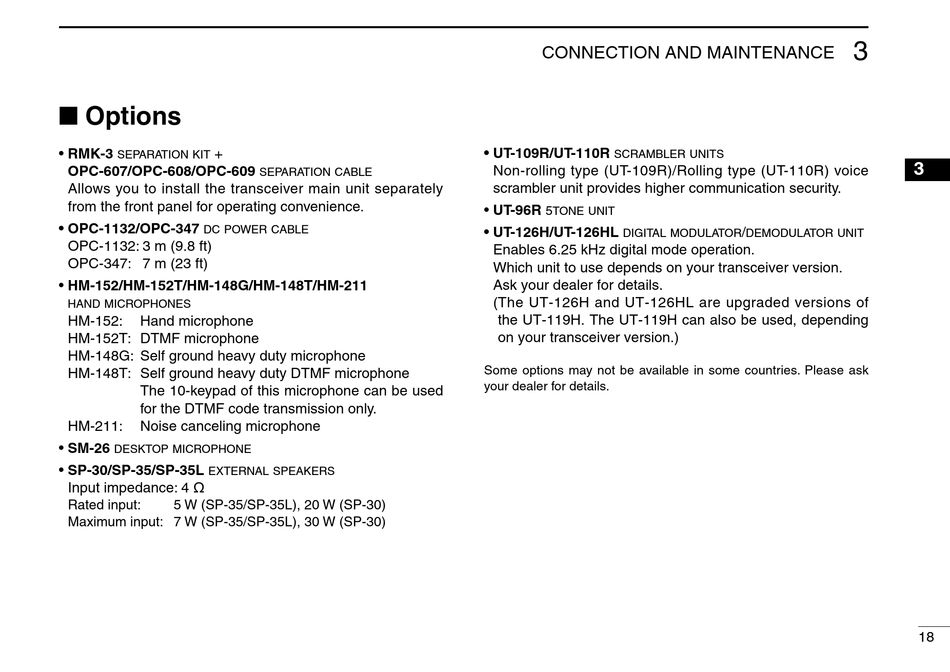 CONNECTION AND MAINTENANCE 3

■ Options

• RMK-3 SEPARATION KIT + OPC-607/OPC-608/OPC-609 SEPARATION CABLE
Allows you to install the transceiver main unit separately from the front panel for operating convenience.

• OPC-1132/OPC-347 DC POWER CABLE
OPC-1132: 3 m (9.8 ft)
OPC-347: 7 m (23 ft)

• HM-152/HM-152T/HM-148G/HM-148T/HM-211 HAND MICROPHONES
HM-152: Hand microphone
HM-152T: DTMF microphone
HM-148G: Self ground heavy duty microphone
HM-148T: Self ground heavy duty DTMF microphone
The 10-keypad of this microphone can be used for the DTMF code transmission only.
HM-211: Noise canceling microphone

• SM-26 DESKTOP MICROPHONE

• SP-30/SP-35/SP-35L EXTERNAL SPEAKERS
Input impedance: 4 Ω
Rated input: 5 W (SP-35/SP-35L), 20 W (SP-30)
Maximum input: 7 W (SP-35/SP-35L), 30 W (SP-30)

• UT-109R/UT-110R SCRAMBLER UNITS
Non-rolling type (UT-109R)/Rolling type (UT-110R) voice scrambler unit provides higher communication security.

• UT-96R 5TONE UNIT

• UT-126H/UT-126HL DIGITAL MODULATOR/DEMODULATOR UNIT
Enables 6.25 kHz digital mode operation.
Which unit to use depends on your transceiver version.
Ask your dealer for details.
(The UT-126H and UT-126HL are upgraded versions of the UT-119H. The UT-119H can also be used, depending on your transceiver version.)

Some options may not be available in some countries. Please ask your dealer for details.

3

18